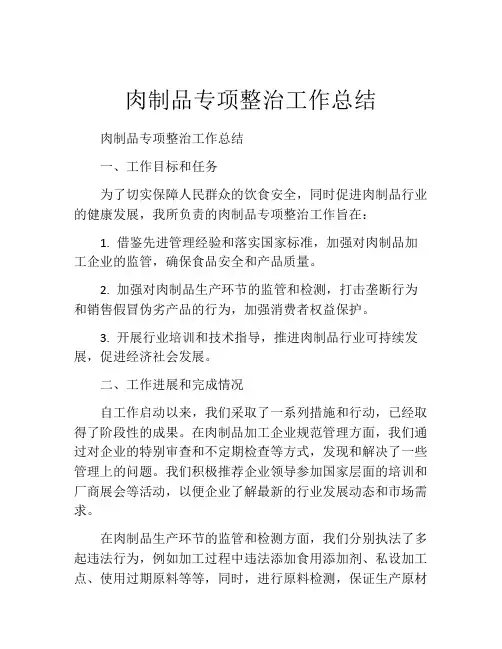 肉制品专项整治工作总结

肉制品专项整治工作总结

一、工作目标和任务

为了切实保障人民群众的饮食安全，同时促进肉制品行业的健康发展，我所负责的肉制品专项整治工作旨在：

1. 借鉴先进管理经验和落实国家标准，加强对肉制品加工企业的监管，确保食品安全和产品质量。

2. 加强对肉制品生产环节的监管和检测，打击垄断行为和销售假冒伪劣产品的行为，加强消费者权益保护。

3. 开展行业培训和技术指导，推进肉制品行业可持续发展，促进经济社会发展。

二、工作进展和完成情况

自工作启动以来，我们采取了一系列措施和行动，已经取得了阶段性的成果。在肉制品加工企业规范管理方面，我们通过对企业的特别审查和不定期检查等方式，发现和解决了一些管理上的问题。我们积极推荐企业领导参加国家层面的培训和厂商展会等活动，以便企业了解最新的行业发展动态和市场需求。

在肉制品生产环节的监管和检测方面，我们分别执法了多起违法行为，例如加工过程中违法添加食用添加剂、私设加工点、使用过期原料等等，同时，进行原料检测，保证生产原材